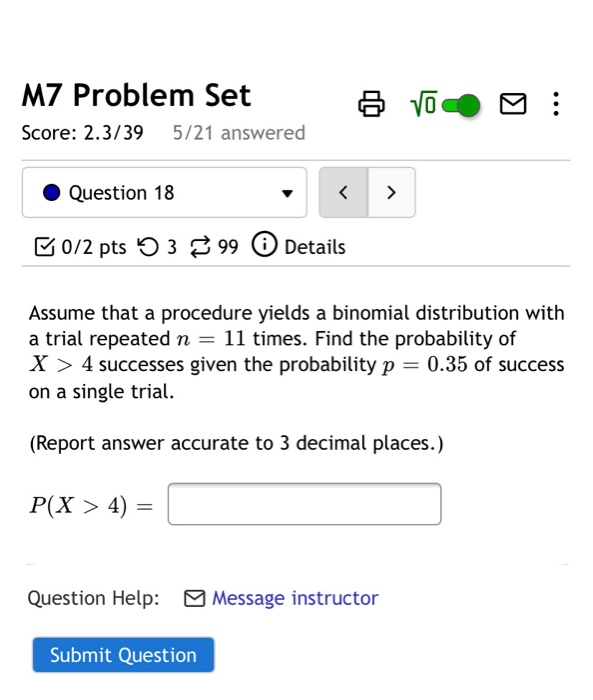 M7 Problem Set

$\sqrt{0}$

Score: 2.3/39 5/21 answered

Question 18

< >

0/2 pts 3 99 Details

Assume that a procedure yields a binomial distribution with a trial repeated $n = 11$ times. Find the probability of $X > 4$ successes given the probability $p = 0.35$ of success on a single trial.

(Report answer accurate to 3 decimal places.)

$P(X > 4) =$

Question Help: Message instructor

Submit Question